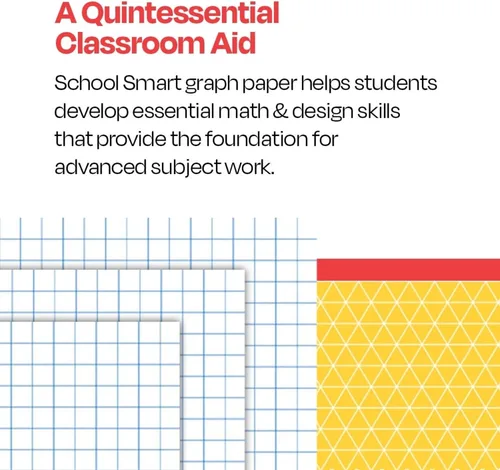 A Quintessential Classroom Aid

School Smart graph paper helps students develop essential math & design skills that provide the foundation for advanced subject work.